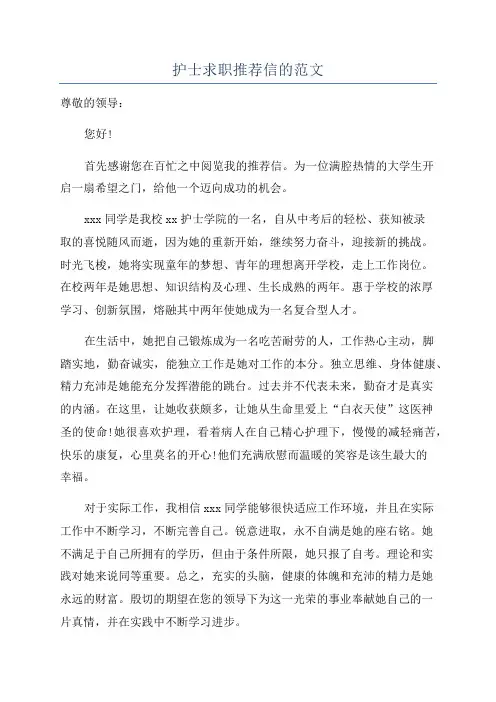 护士求职推荐信的范文

尊敬的领导：

您好！

首先感谢您在百忙之中阅览我的推荐信。为一位满腔热情的大学生开启一扇希望之门，给他一个迈向成功的机会。

xxx 同学是我校 xx 护士学院的一名，自从中考后的轻松、获知被录取的喜悦随风而逝，因为她的重新开始，继续努力奋斗，迎接新的挑战。时光飞梭，她将实现童年的梦想、青年的理想离开学校，走上工作岗位。在校两年是她思想、知识结构及心理、生长成熟的两年。惠于学校的浓厚学习、创新氛围，熔融其中两年使她成为一名复合型人才。

在生活中，她把自己锻炼成为一名吃苦耐劳的人，工作热心主动，脚踏实地，勤奋诚实，能独立工作是她对工作的本分。独立思维、身体健康、精力充沛是她能充分发挥潜能的跳台。过去并不代表未来，勤奋才是真实的内涵。在这里，让她收获颇多，让她从生命里爱上“白衣天使”这医神圣的使命！她很喜欢护理，看着病人在自己精心护理下，慢慢的减轻痛苦，快乐的康复，心里莫名的开心！他们充满欣慰而温暖的笑容是该生最大的幸福。

对于实际工作，我相信 xxx 同学能够很快适应工作环境，并且在实际工作中不断学习，不断完善自己。锐意进取，永不自满是她的座右铭。她不满足于自己所拥有的学历，但由于条件所限，她只报了自考。理论和实践对她来说同等重要。总之，充实的头脑，健康的体魄和充沛的精力是她永远的财富。殷切的期望在您的领导下为这一光荣的事业奉献她自己的一片真情，并在实践中不断学习进步。